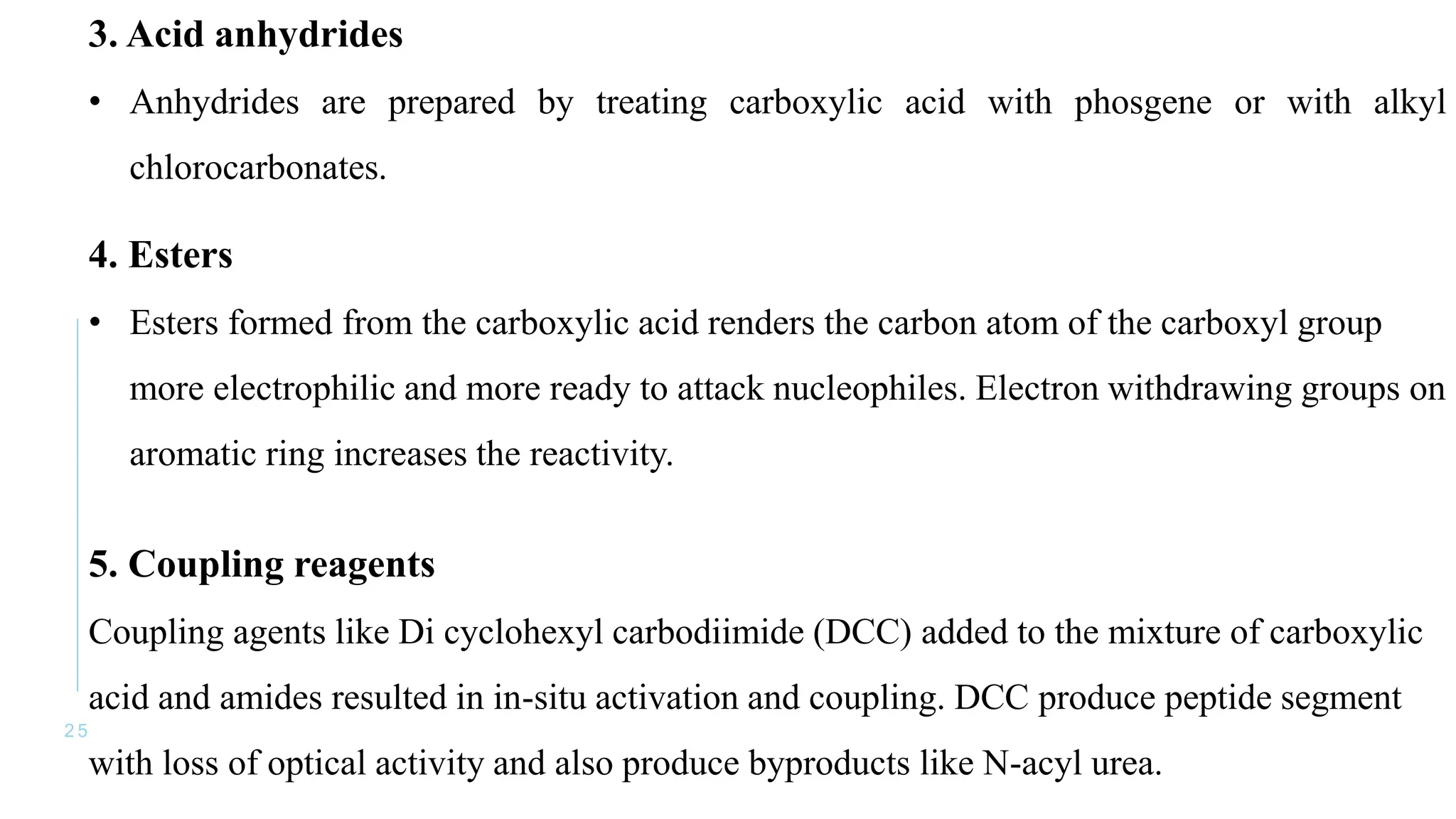 3. Acid anhydrides

• Anhydrides are prepared by treating carboxylic acid with phosgene or with alkyl chlorocarbonates.

4. Esters

• Esters formed from the carboxylic acid renders the carbon atom of the carboxyl group more electrophilic and more ready to attack nucleophiles. Electron withdrawing groups on aromatic ring increases the reactivity.

5. Coupling reagents

Coupling agents like Di cyclohexyl carbodiimide (DCC) added to the mixture of carboxylic acid and amides resulted in in-situ activation and coupling. DCC produce peptide segment with loss of optical activity and also produce byproducts like N-acyl urea.

25